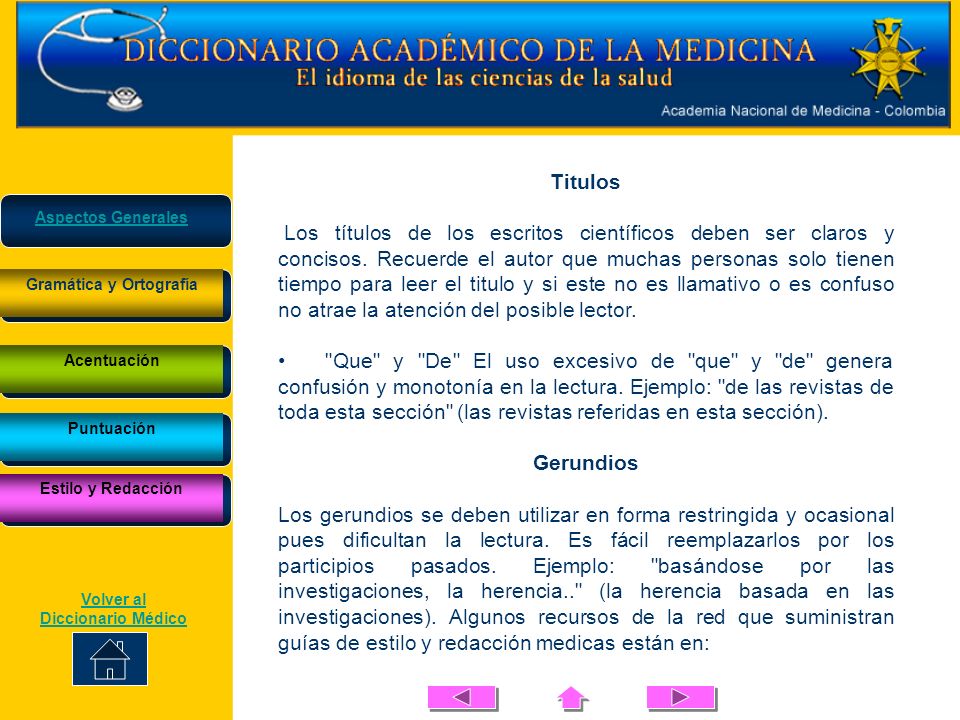 DICCIONARIO ACADÉMICO DE LA MEDICINA
El idioma de las ciencias de la salud
Academia Nacional de Medicina - Colombia

Aspectos Generales
Gramática y Ortografía
Acentuación
Puntuación
Estilo y Redacción

Volver al Diccionario Médico

Titulos

Los títulos de los escritos científicos deben ser claros y concisos. Recuerde el autor que muchas personas solo tienen tiempo para leer el titulo y si este no es llamativo o es confuso no atrae la atención del posible lector.

• "Que" y "De" El uso excesivo de "que" y "de" genera confusión y monotonía en la lectura. Ejemplo: "de las revistas de toda esta sección" (las revistas referidas en esta sección).

Gerundios

Los gerundios se deben utilizar en forma restringida y ocasional pues dificultan la lectura. Es fácil reemplazarlos por los participios pasados. Ejemplo: "basándose por las investigaciones, la herencia.." (la herencia basada en las investigaciones). Algunos recursos de la red que suministran guías de estilo y redacción medicas están en: